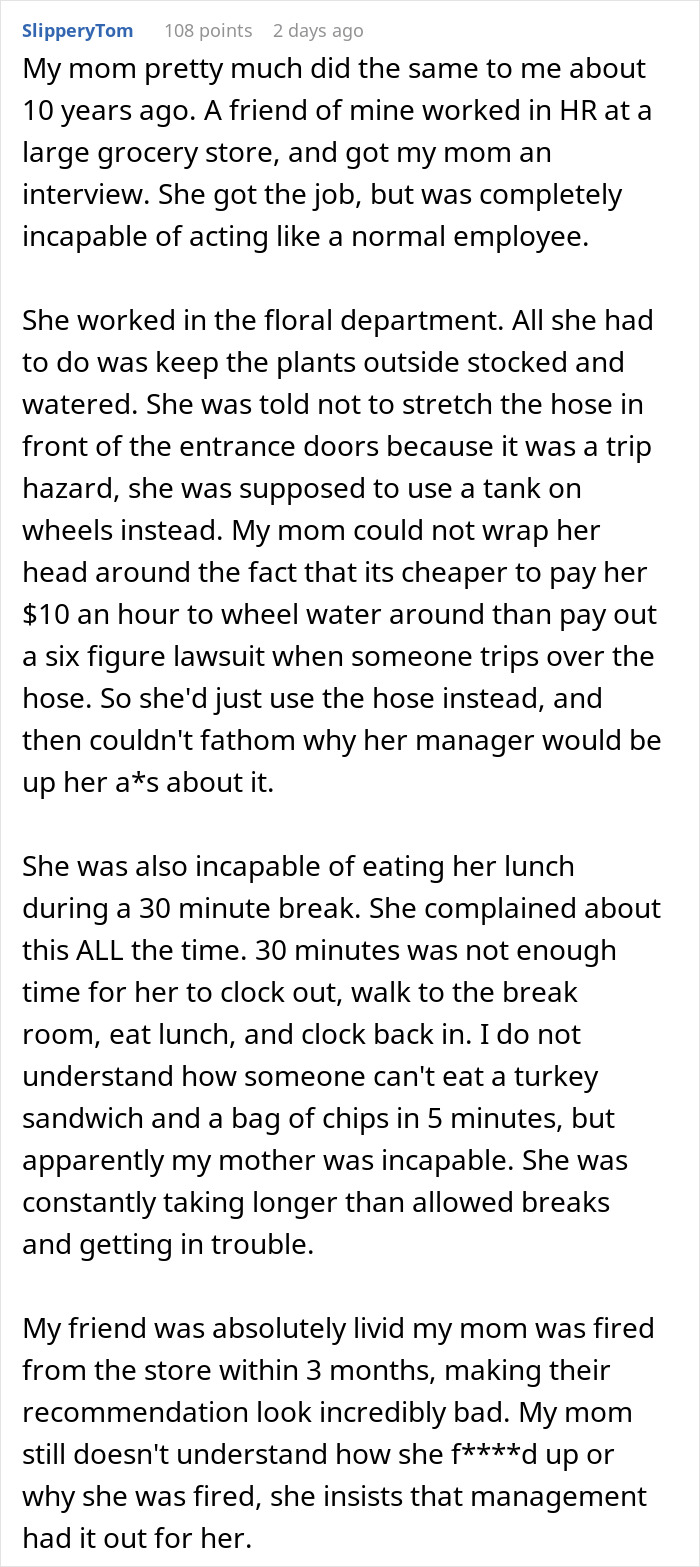 SlipperyTom 108 points 2 days ago

My mom pretty much did the same to me about 10 years ago. A friend of mine worked in HR at a large grocery store, and got my mom an interview. She got the job, but was completely incapable of acting like a normal employee.

She worked in the floral department. All she had to do was keep the plants outside stocked and watered. She was told not to stretch the hose in front of the entrance doors because it was a trip hazard, she was supposed to use a tank on wheels instead. My mom could not wrap her head around the fact that its cheaper to pay her \$10 an hour to wheel water around than pay out a six figure lawsuit when someone trips over the hose. So she'd just use the hose instead, and then couldn't fathom why her manager would be up her a*s about it.

She was also incapable of eating her lunch during a 30 minute break. She complained about this ALL the time. 30 minutes was not enough time for her to clock out, walk to the break room, eat lunch, and clock back in. I do not understand how someone can't eat a turkey sandwich and a bag of chips in 5 minutes, but apparently my mother was incapable. She was constantly taking longer than allowed breaks and getting in trouble.

My friend was absolutely livid my mom was fired from the store within 3 months, making their recommendation look incredibly bad. My mom still doesn't understand how she f****d up or why she was fired, she insists that management had it out for her.